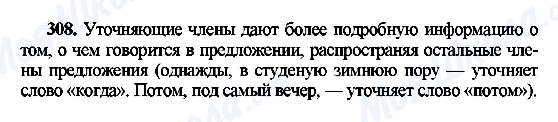 308. Уточняющие члены дают более подробную информацию о том, о чем говорится в предложении, распространяя остальные члены предложения (однажды, в студеную зимнюю пору — уточняет слово «когда». Потом, под самый вечер, — уточняет слово «потом»).